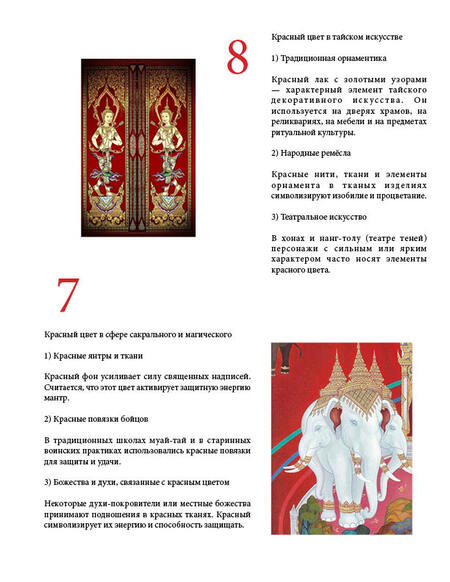 8

Красный цвет в тайском искусстве

1) Традиционная орнаментика

Красный лак с золотыми узорами — характерный элемент тайского декоративного искусства. Он используется на дверях храмов, на реликвариях, на мебели и на предметах ритуальной культуры.

2) Народные ремёсла

Красные нити, ткани и элементы орнамента в тканых изделиях символизируют изобилие и процветание.

3) Театральное искусство

В хонах и нанг-толу (театре теней) персонажи с сильным или ярким характером часто носят элементы красного цвета.

7

Красный цвет в сфере сакрального и магического

1) Красные янтры и ткани

Красный фон усиливает силу священных надписей. Считается, что этот цвет активирует защитную энергию мантр.

2) Красные повязки бойцов

В традиционных школах муай-тай и в старинных воинских практиках использовались красные повязки для защиты и удачи.

3) Божества и духи, связанные с красным цветом

Некоторые духи-покровители или местные божества принимают подношения в красных тканях. Красный символизирует их энергию и способность защищать.